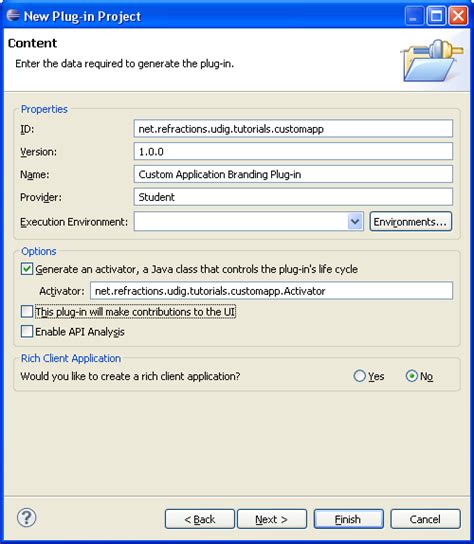 New Plug-in Project

Content
Enter the data required to generate the plug-in.

Properties
ID: net.refractions.udig.tutorials.customapp
Version: 1.0.0
Name: Custom Application Branding Plug-in
Provider: Student
Execution Environment: Environments...

Options
Generate an activator, a Java class that controls the plug-in's life cycle
Activator: net.refractions.udig.tutorials.customapp.Activator
This plug-in will make contributions to the UI
Enable API Analysis

Rich Client Application
Would you like to create a rich client application? Yes No

?
< Back Next > Finish Cancel